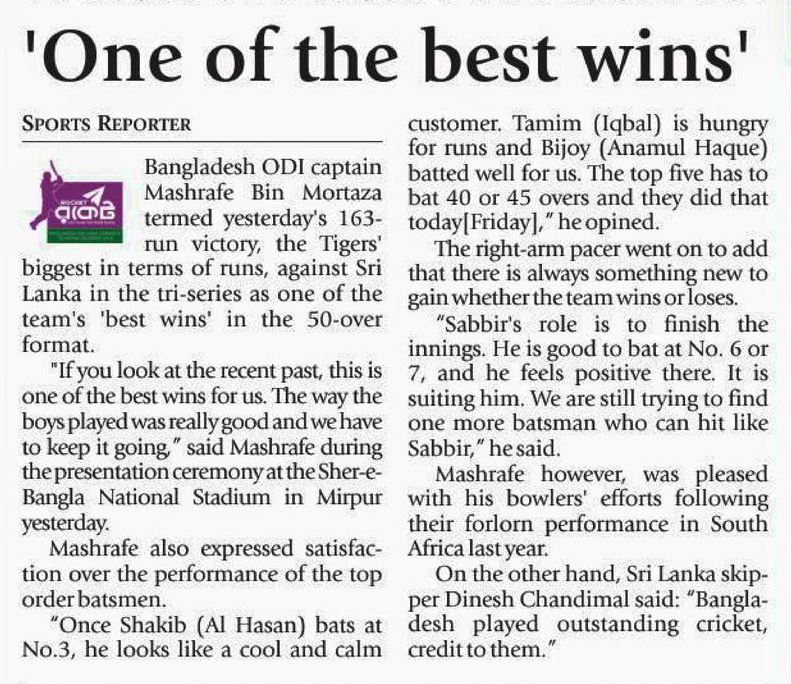 'One of the best wins'

SPORTS REPORTER

ROCKET রকেট

Bangladesh ODI captain Mashrafe Bin Mortaza termed yesterday's 163-run victory, the Tigers' biggest in terms of runs, against Sri Lanka in the tri-series as one of the team's 'best wins' in the 50-over format.

"If you look at the recent past, this is one of the best wins for us. The way the boys played was really good and we have to keep it going," said Mashrafe during the presentation ceremony at the Sher-e-Bangla National Stadium in Mirpur yesterday.

Mashrafe also expressed satisfaction over the performance of the top order batsmen.

"Once Shakib (Al Hasan) bats at No.3, he looks like a cool and calm customer. Tamim (Iqbal) is hungry for runs and Bijoy (Anamul Haque) batted well for us. The top five has to bat 40 or 45 overs and they did that today[Friday]," he opined.

The right-arm pacer went on to add that there is always something new to gain whether the team wins or loses.

"Sabbir's role is to finish the innings. He is good to bat at No. 6 or 7, and he feels positive there. It is suiting him. We are still trying to find one more batsman who can hit like Sabbir," he said.

Mashrafe however, was pleased with his bowlers' efforts following their forlorn performance in South Africa last year.

On the other hand, Sri Lanka skipper Dinesh Chandimal said: "Bangladesh played outstanding cricket, credit to them."